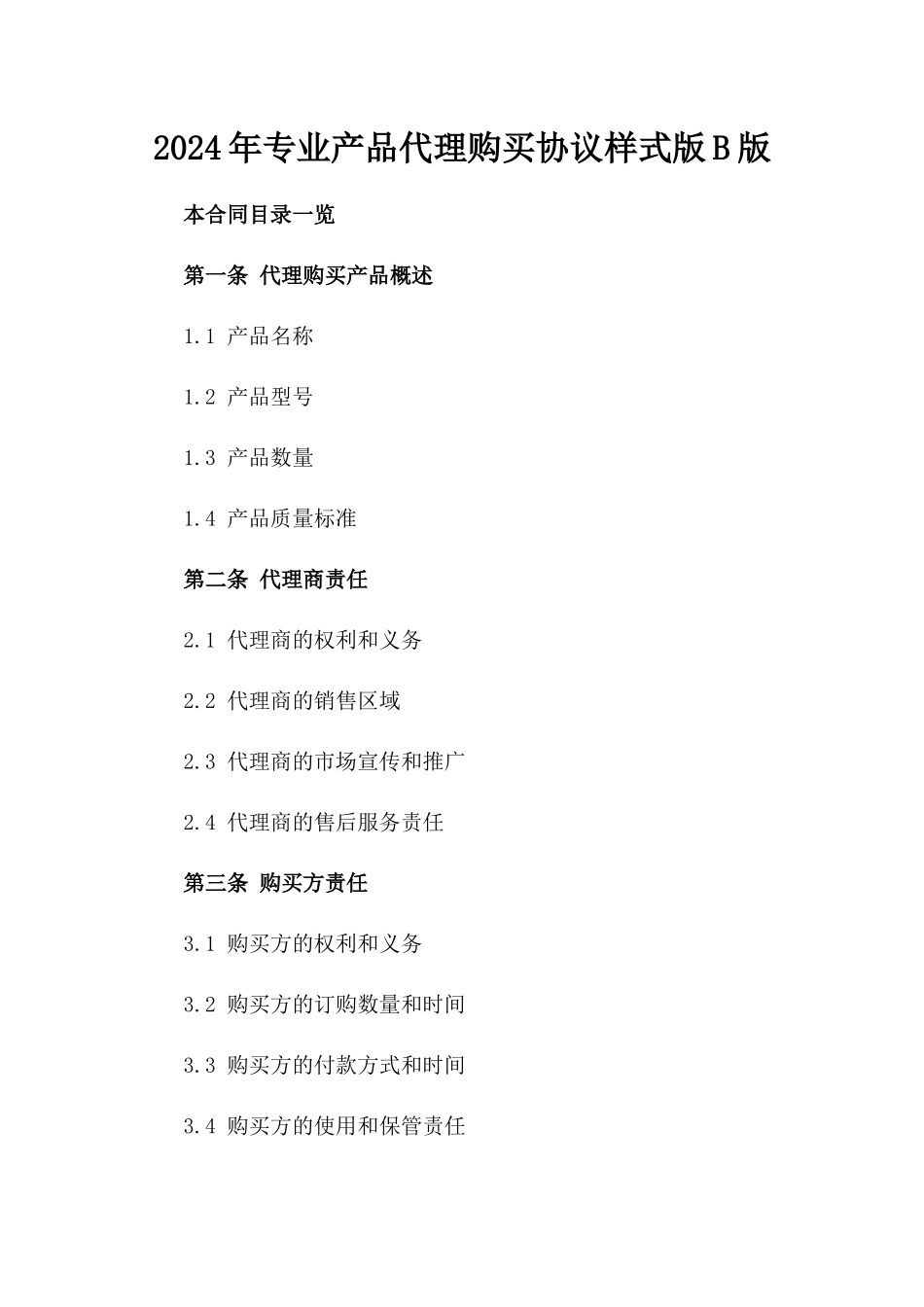 2024年专业产品代理购买协议样式版B版

本合同目录一览

第一条 代理购买产品概述

1.1 产品名称

1.2 产品型号

1.3 产品数量

1.4 产品质量标准

第二条 代理商责任

2.1 代理商的权利和义务

2.2 代理商的销售区域

2.3 代理商的市场宣传和推广

2.4 代理商的售后服务责任

第三条 购买方责任

3.1 购买方的权利和义务

3.2 购买方的订购数量和时间

3.3 购买方的付款方式和时间

3.4 购买方的使用和保管责任